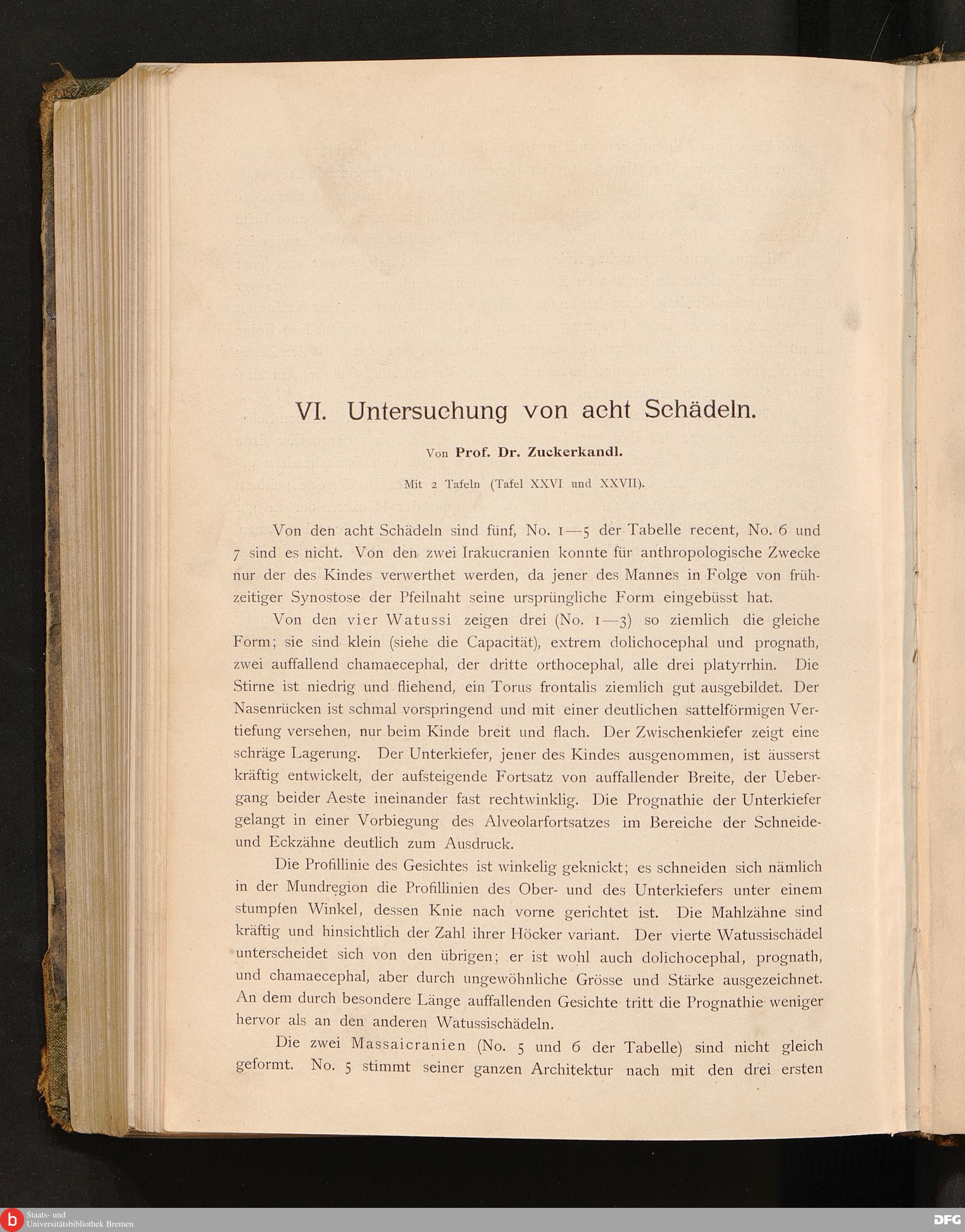 VI. Untersuchung von acht Schädeln.

Von Prof. Dr. Zuckerkandl.

Mit 2 Tafeln (Tafel XXVI und XXVII).

Von den acht Schädeln sind fünf, No. 1—5 der Tabelle recent, No. 6 und 7 sind es nicht. Von den zwei Irakucranien konnte für anthropologische Zwecke nur der des Kindes verwerthet werden, da jener des Mannes in Folge von frühzeitiger Synostose der Pfeilnaht seine ursprüngliche Form eingebüsst hat.

Von den vier Watussi zeigen drei (No. 1—3) so ziemlich die gleiche Form; sie sind klein (siehe die Capacität), extrem dolichocephal und prognath, zwei auffallend chamaecephal, der dritte orthocephal, alle drei platyrrhin. Die Stirne ist niedrig und fliehend, ein Torus frontalis ziemlich gut ausgebildet. Der Nasenrücken ist schmal vorspringend und mit einer deutlichen sattelförmigen Vertiefung versehen, nur beim Kinde breit und flach. Der Zwischenkiefer zeigt eine schräge Lagerung. Der Unterkiefer, jener des Kindes ausgenommen, ist äusserst kräftig entwickelt, der aufsteigende Fortsatz von auffallender Breite, der Uebergang beider Aeste ineinander fast rechtwinklig. Die Prognathie der Unterkiefer gelangt in einer Vorbiegung des Alveolarfortsatzes im Bereiche der Schneide- und Eckzähne deutlich zum Ausdruck.

Die Profillinie des Gesichtes ist winkelig geknickt; es schneiden sich nämlich in der Mundregion die Profillinien des Ober- und des Unterkiefers unter einem stumpfen Winkel, dessen Knie nach vorne gerichtet ist. Die Mahlzähne sind kräftig und hinsichtlich der Zahl ihrer Höcker variant. Der vierte Watussischädel unterscheidet sich von den übrigen; er ist wohl auch dolichocephal, prognath, und chamaecephal, aber durch ungewöhnliche Grösse und Stärke ausgezeichnet. An dem durch besondere Länge auffallenden Gesichte tritt die Prognathie weniger hervor als an den anderen Watussischädeln.

Die zwei Massaicranien (No. 5 und 6 der Tabelle) sind nicht gleich geformt. No. 5 stimmt seiner ganzen Architektur nach mit den drei ersten

Staats- und Universitätsbibliothek Bremen

DFG